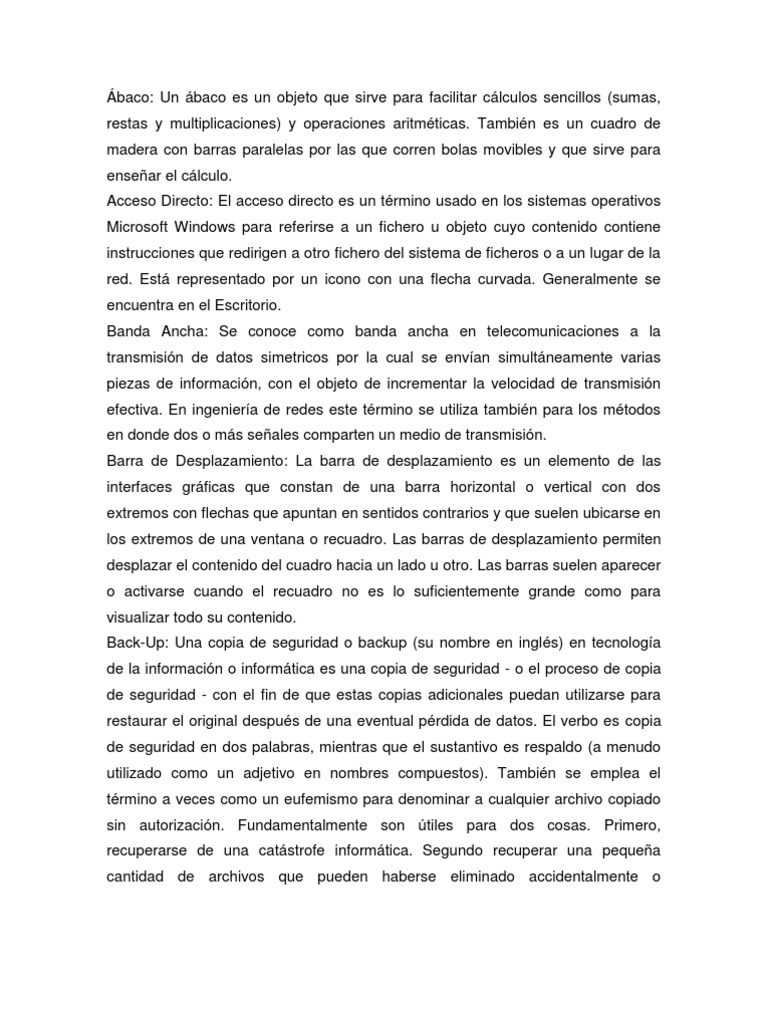 Ábaco: Un ábaco es un objeto que sirve para facilitar cálculos sencillos (sumas, restas y multiplicaciones) y operaciones aritméticas. También es un cuadro de madera con barras paralelas por las que corren bolas movibles y que sirve para enseñar el cálculo.
Acceso Directo: El acceso directo es un término usado en los sistemas operativos Microsoft Windows para referirse a un fichero u objeto cuyo contenido contiene instrucciones que redirigen a otro fichero del sistema de ficheros o a un lugar de la red. Está representado por un icono con una flecha curvada. Generalmente se encuentra en el Escritorio.
Banda Ancha: Se conoce como banda ancha en telecomunicaciones a la transmisión de datos simetricos por la cual se envían simultáneamente varias piezas de información, con el objeto de incrementar la velocidad de transmisión efectiva. En ingeniería de redes este término se utiliza también para los métodos en donde dos o más señales comparten un medio de transmisión.
Barra de Desplazamiento: La barra de desplazamiento es un elemento de las interfaces gráficas que constan de una barra horizontal o vertical con dos extremos con flechas que apuntan en sentidos contrarios y que suelen ubicarse en los extremos de una ventana o recuadro. Las barras de desplazamiento permiten desplazar el contenido del cuadro hacia un lado u otro. Las barras suelen aparecer o activarse cuando el recuadro no es lo suficientemente grande como para visualizar todo su contenido.
Back-Up: Una copia de seguridad o backup (su nombre en inglés) en tecnología de la información o informática es una copia de seguridad - o el proceso de copia de seguridad - con el fin de que estas copias adicionales puedan utilizarse para restaurar el original después de una eventual pérdida de datos. El verbo es copia de seguridad en dos palabras, mientras que el sustantivo es respaldo (a menudo utilizado como un adjetivo en nombres compuestos). También se emplea el término a veces como un eufemismo para denominar a cualquier archivo copiado sin autorización. Fundamentalmente son útiles para dos cosas. Primero, recuperarse de una catástrofe informática. Segundo recuperar una pequeña cantidad de archivos que pueden haberse eliminado accidentalmente o